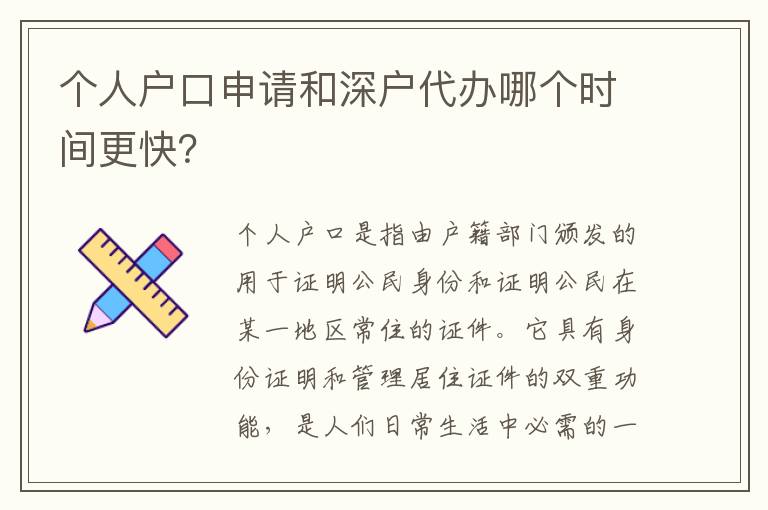 个人户口申请和深户代办哪个时间更快?

个人户口是指由户籍部门颁发的用于证明公民身份和证明公民在某一地区常住的证件。它具有身份证明和管理居住证件的双重功能,是人们日常生活中必需的一